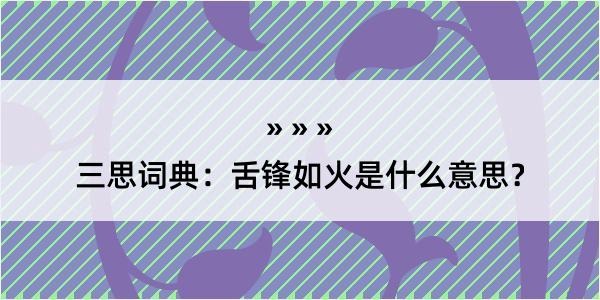 » » »

三思词典：舌锋如火是什么意思？